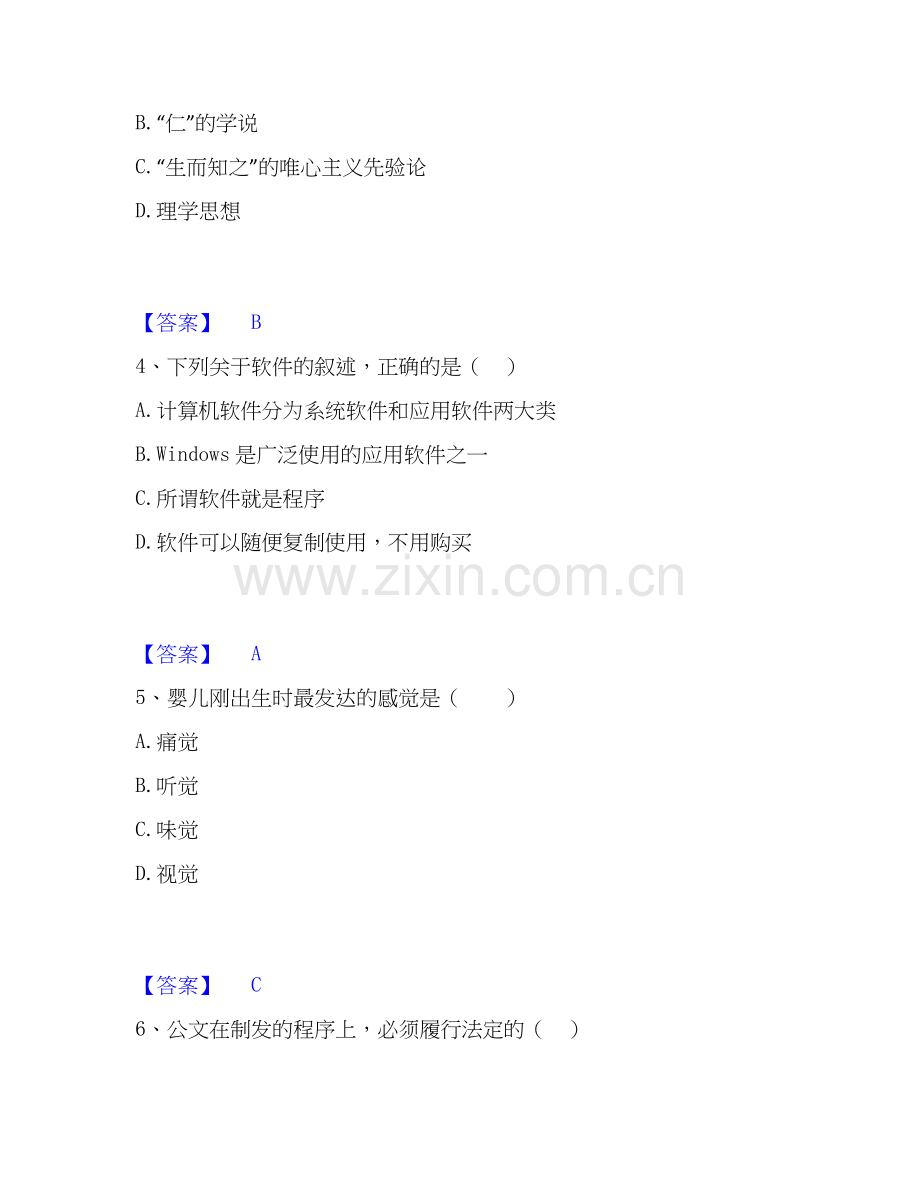 B.“仁”的学说

C.“生而知之”的唯心主义先验论

D.理学思想

【答案】 B

4、下列关于软件的叙述，正确的是（ ）

A.计算机软件分为系统软件和应用软件两大类

B.Windows是广泛使用的应用软件之一

C.所谓软件就是程序

D.软件可以随便复制使用，不用购买

【答案】 A

5、婴儿刚出生时最发达的感觉是（ ）

A.痛觉

B.听觉

C.味觉

D.视觉

【答案】 C

6、公文在制发的程序上，必须履行法定的（ ）

www.zixin.com.cn